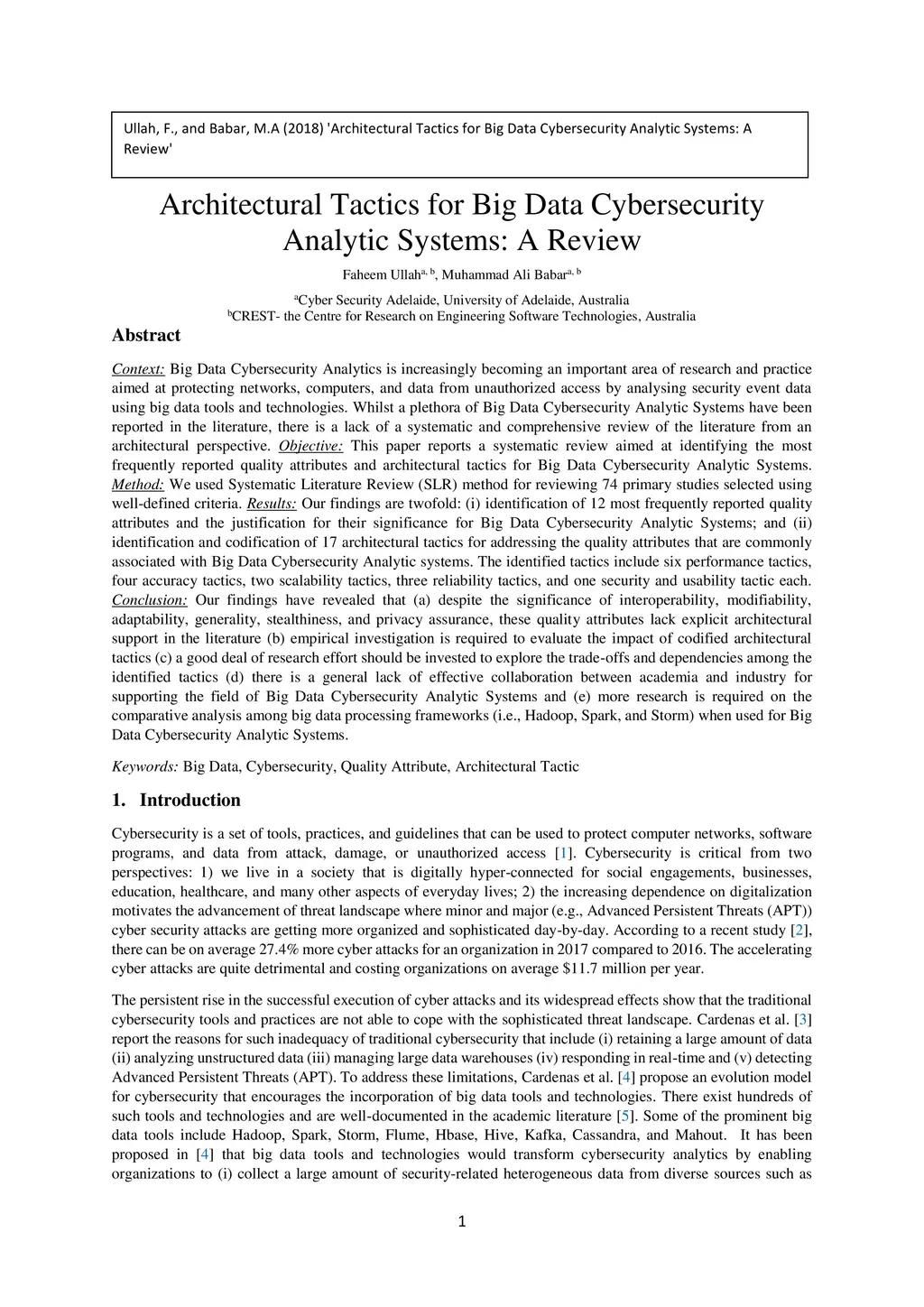 Ullah, F., and Babar, M.A (2018) 'Architectural Tactics for Big Data Cybersecurity Analytic Systems: A Review'

Architectural Tactics for Big Data Cybersecurity Analytic Systems: A Review

Faheem Ullah$^{a, b}$, Muhammad Ali Babar$^{a, b}$

$^{a}$Cyber Security Adelaide, University of Adelaide, Australia
$^{b}$CREST- the Centre for Research on Engineering Software Technologies, Australia

Abstract

Context: Big Data Cybersecurity Analytics is increasingly becoming an important area of research and practice aimed at protecting networks, computers, and data from unauthorized access by analysing security event data using big data tools and technologies. Whilst a plethora of Big Data Cybersecurity Analytic Systems have been reported in the literature, there is a lack of a systematic and comprehensive review of the literature from an architectural perspective. Objective: This paper reports a systematic review aimed at identifying the most frequently reported quality attributes and architectural tactics for Big Data Cybersecurity Analytic Systems. Method: We used Systematic Literature Review (SLR) method for reviewing 74 primary studies selected using well-defined criteria. Results: Our findings are twofold: (i) identification of 12 most frequently reported quality attributes and the justification for their significance for Big Data Cybersecurity Analytic Systems; and (ii) identification and codification of 17 architectural tactics for addressing the quality attributes that are commonly associated with Big Data Cybersecurity Analytic systems. The identified tactics include six performance tactics, four accuracy tactics, two scalability tactics, three reliability tactics, and one security and usability tactic each. Conclusion: Our findings have revealed that (a) despite the significance of interoperability, modifiability, adaptability, generality, stealthiness, and privacy assurance, these quality attributes lack explicit architectural support in the literature (b) empirical investigation is required to evaluate the impact of codified architectural tactics (c) a good deal of research effort should be invested to explore the trade-offs and dependencies among the identified tactics (d) there is a general lack of effective collaboration between academia and industry for supporting the field of Big Data Cybersecurity Analytic Systems and (e) more research is required on the comparative analysis among big data processing frameworks (i.e., Hadoop, Spark, and Storm) when used for Big Data Cybersecurity Analytic Systems.

Keywords: Big Data, Cybersecurity, Quality Attribute, Architectural Tactic

1. Introduction

Cybersecurity is a set of tools, practices, and guidelines that can be used to protect computer networks, software programs, and data from attack, damage, or unauthorized access [1]. Cybersecurity is critical from two perspectives: 1) we live in a society that is digitally hyper-connected for social engagements, businesses, education, healthcare, and many other aspects of everyday lives; 2) the increasing dependence on digitalization motivates the advancement of threat landscape where minor and major (e.g., Advanced Persistent Threats (APT)) cyber security attacks are getting more organized and sophisticated day-by-day. According to a recent study [2], there can be on average 27.4% more cyber attacks for an organization in 2017 compared to 2016. The accelerating cyber attacks are quite detrimental and costing organizations on average $11.7 million per year.

The persistent rise in the successful execution of cyber attacks and its widespread effects show that the traditional cybersecurity tools and practices are not able to cope with the sophisticated threat landscape. Cardenas et al. [3] report the reasons for such inadequacy of traditional cybersecurity that include (i) retaining a large amount of data (ii) analyzing unstructured data (iii) managing large data warehouses (iv) responding in real-time and (v) detecting Advanced Persistent Threats (APT). To address these limitations, Cardenas et al. [4] propose an evolution model for cybersecurity that encourages the incorporation of big data tools and technologies. There exist hundreds of such tools and technologies and are well-documented in the academic literature [5]. Some of the prominent big data tools include Hadoop, Spark, Storm, Flume, Hbase, Hive, Kafka, Cassandra, and Mahout. It has been proposed in [4] that big data tools and technologies would transform cybersecurity analytics by enabling organizations to (i) collect a large amount of security-related heterogeneous data from diverse sources such as

1